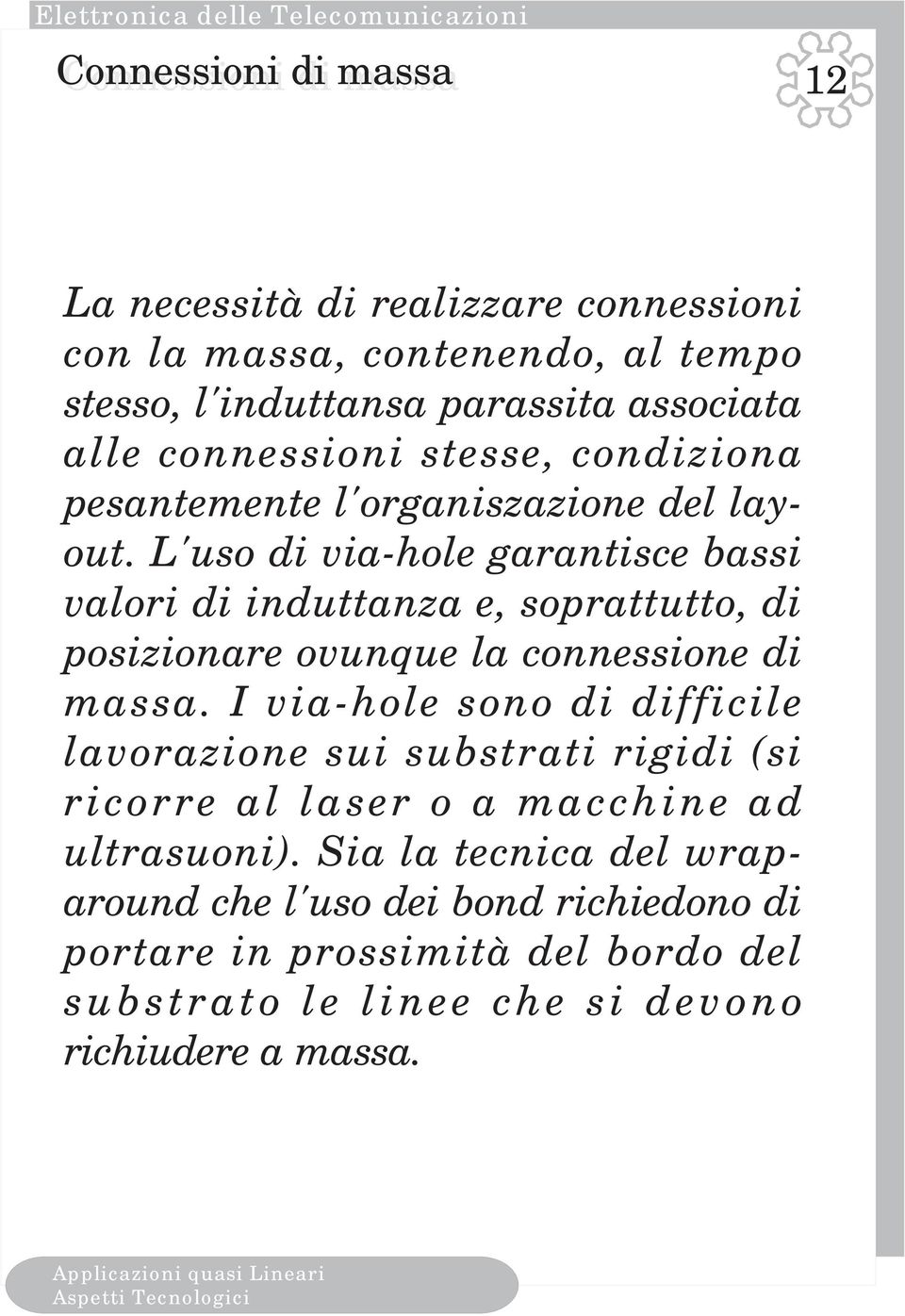 Elettronica delle Telecomunicazioni

Connessioni di massa

12

La necessità di realizzare connessioni con la massa, contenendo, al tempo stesso, l'induttansa parassita associata alle connessioni stesse, condiziona pesantemente l'organiszazione del layout. L'uso di via-hole garantisce bassi valori di induttanza e, soprattutto, di posizionare ovunque la connessione di massa. I via-hole sono di difficile lavorazione sui substrati rigidi (si ricorre al laser o a macchine ad ultrasuoni). Sia la tecnica del wraparound che l'uso dei bond richiedono di portare in prossimità del bordo del substrato le linee che si devono richiudere a massa.

Applicazioni quasi Lineari
Aspetti Tecnologici